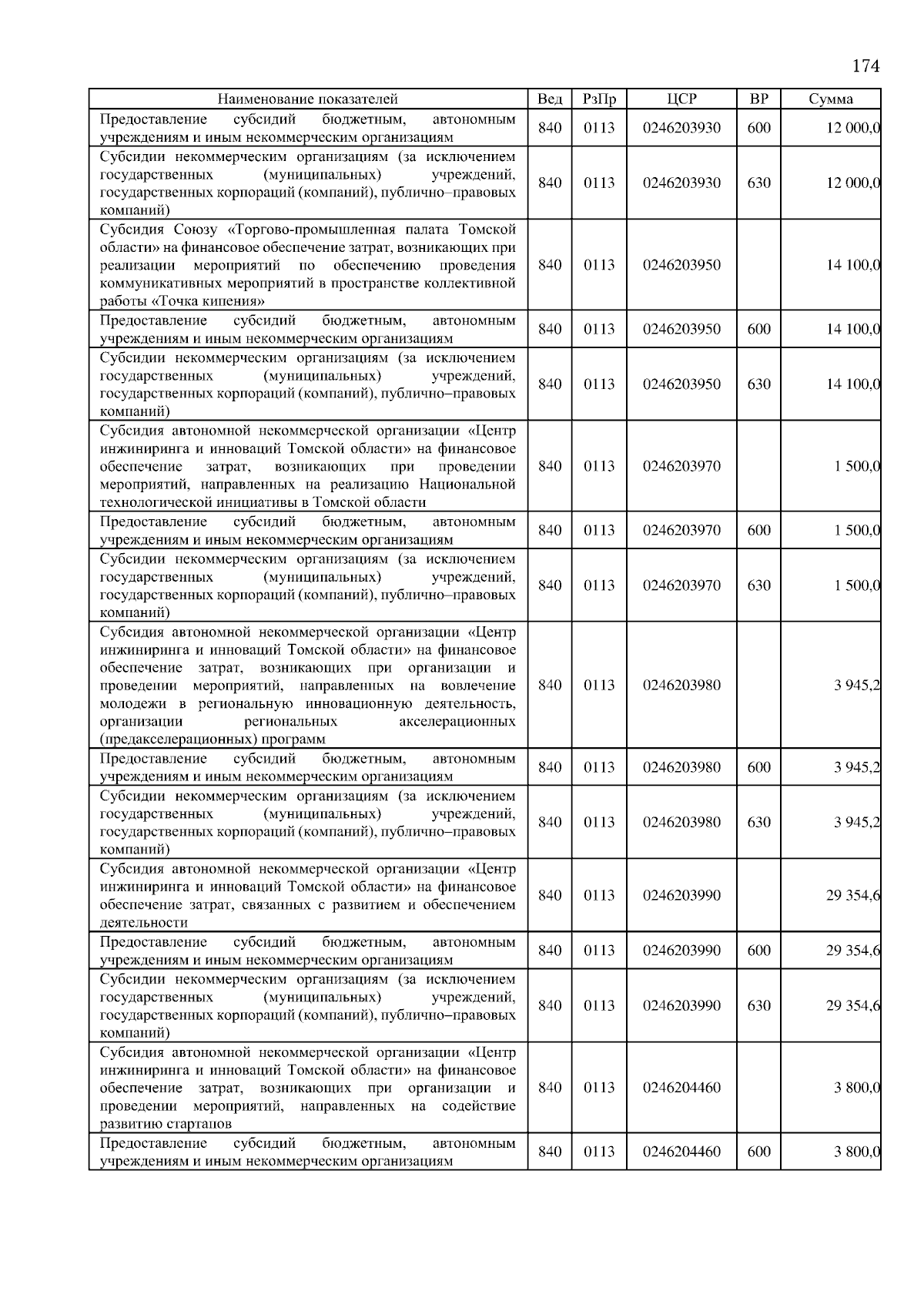 174

| Наименование показателей | Вед | РзПр | ЦСР | ВР | Сумма |
|---|---|---|---|---|---|
| Предоставление субсидий бюджетным, автономным учреждениям и иным некоммерческим организациям | 840 | 0113 | 0246203930 | 600 | 12 000,0 |
| Субсидии некоммерческим организациям (за исключением государственных (муниципальных) учреждений, государственных корпораций (компаний), публично–правовых компаний) | 840 | 0113 | 0246203930 | 630 | 12 000,0 |
| Субсидия Союзу «Торгово-промышленная палата Томской области» на финансовое обеспечение затрат, возникающих при реализации мероприятий по обеспечению проведения коммуникативных мероприятий в пространстве коллективной работы «Точка кипения» | 840 | 0113 | 0246203950 | | 14 100,0 |
| Предоставление субсидий бюджетным, автономным учреждениям и иным некоммерческим организациям | 840 | 0113 | 0246203950 | 600 | 14 100,0 |
| Субсидии некоммерческим организациям (за исключением государственных (муниципальных) учреждений, государственных корпораций (компаний), публично–правовых компаний) | 840 | 0113 | 0246203950 | 630 | 14 100,0 |
| Субсидия автономной некоммерческой организации «Центр инжиниринга и инноваций Томской области» на финансовое обеспечение затрат, возникающих при проведении мероприятий, направленных на реализацию Национальной технологической инициативы в Томской области | 840 | 0113 | 0246203970 | | 1 500,0 |
| Предоставление субсидий бюджетным, автономным учреждениям и иным некоммерческим организациям | 840 | 0113 | 0246203970 | 600 | 1 500,0 |
| Субсидии некоммерческим организациям (за исключением государственных (муниципальных) учреждений, государственных корпораций (компаний), публично–правовых компаний) | 840 | 0113 | 0246203970 | 630 | 1 500,0 |
| Субсидия автономной некоммерческой организации «Центр инжиниринга и инноваций Томской области» на финансовое обеспечение затрат, возникающих при организации и проведении мероприятий, направленных на вовлечение молодежи в региональную инновационную деятельность, организации региональных акселерационных (предакселерационных) программ | 840 | 0113 | 0246203980 | | 3 945,2 |
| Предоставление субсидий бюджетным, автономным учреждениям и иным некоммерческим организациям | 840 | 0113 | 0246203980 | 600 | 3 945,2 |
| Субсидии некоммерческим организациям (за исключением государственных (муниципальных) учреждений, государственных корпораций (компаний), публично–правовых компаний) | 840 | 0113 | 0246203980 | 630 | 3 945,2 |
| Субсидия автономной некоммерческой организации «Центр инжиниринга и инноваций Томской области» на финансовое обеспечение затрат, связанных с развитием и обеспечением деятельности | 840 | 0113 | 0246203990 | | 29 354,6 |
| Предоставление субсидий бюджетным, автономным учреждениям и иным некоммерческим организациям | 840 | 0113 | 0246203990 | 600 | 29 354,6 |
| Субсидии некоммерческим организациям (за исключением государственных (муниципальных) учреждений, государственных корпораций (компаний), публично–правовых компаний) | 840 | 0113 | 0246203990 | 630 | 29 354,6 |
| Субсидия автономной некоммерческой организации «Центр инжиниринга и инноваций Томской области» на финансовое обеспечение затрат, возникающих при организации и проведении мероприятий, направленных на содействие развитию стартапов | 840 | 0113 | 0246204460 | | 3 800,0 |
| Предоставление субсидий бюджетным, автономным учреждениям и иным некоммерческим организациям | 840 | 0113 | 0246204460 | 600 | 3 800,0 |